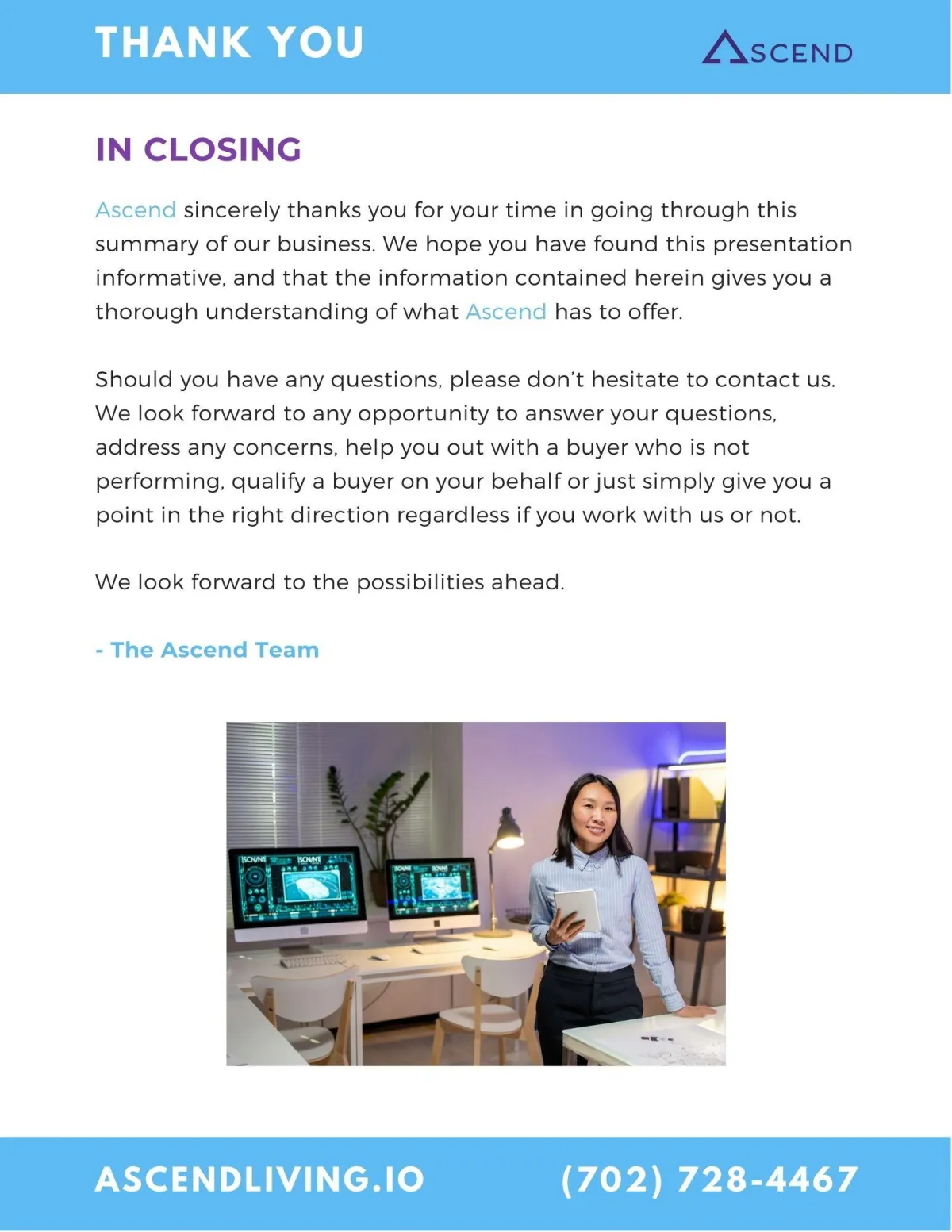 THANK YOU

ASCEND

IN CLOSING

Ascend sincerely thanks you for your time in going through this summary of our business. We hope you have found this presentation informative, and that the information contained herein gives you a thorough understanding of what Ascend has to offer.

Should you have any questions, please don't hesitate to contact us. We look forward to any opportunity to answer your questions, address any concerns, help you out with a buyer who is not performing, qualify a buyer on your behalf or just simply give you a point in the right direction regardless if you work with us or not.

We look forward to the possibilities ahead.

- The Ascend Team

ASCENDLIVING.IO

(702) 728-4467